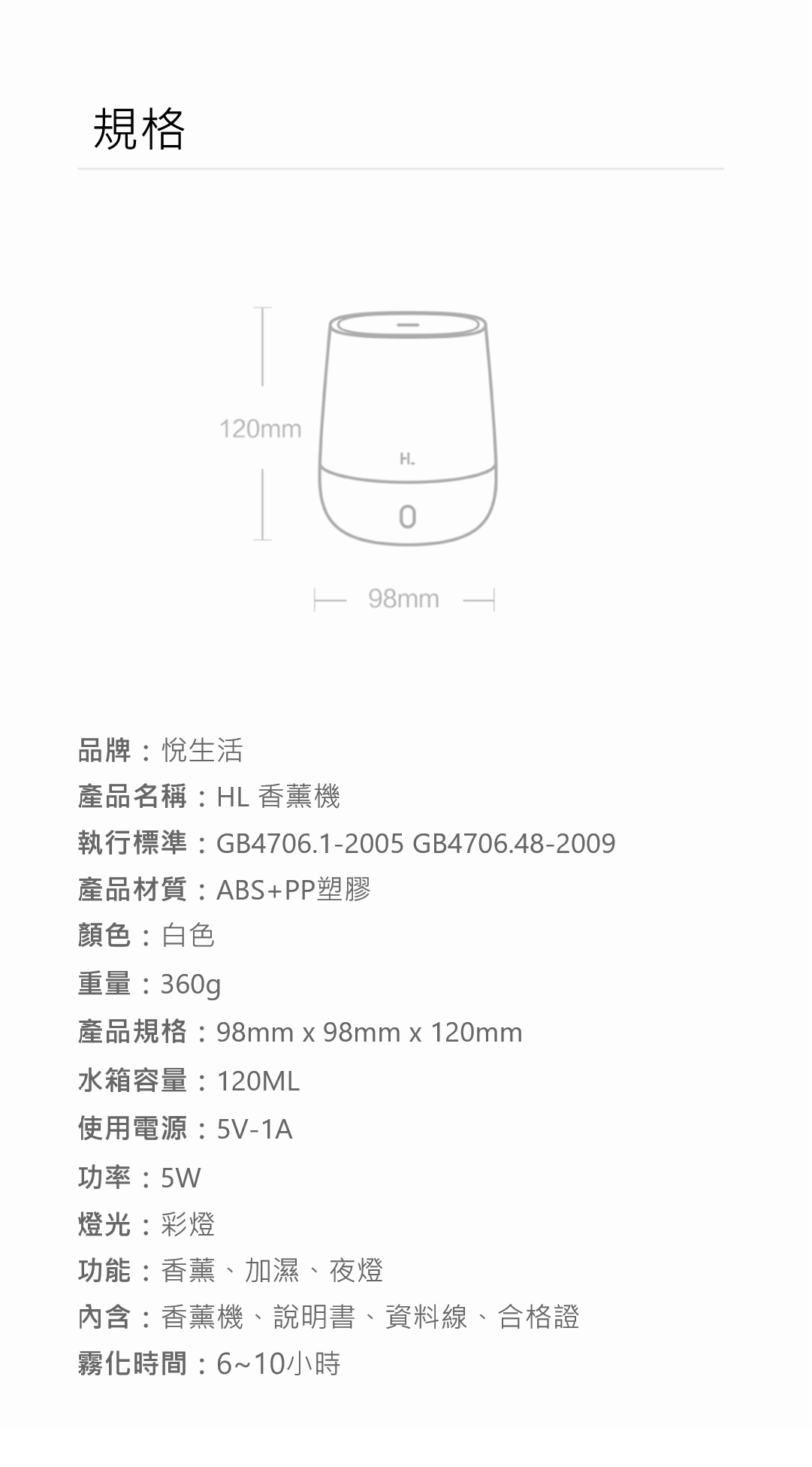 規格

120mm

H.

98mm

品牌：悅生活

產品名稱：HL 香薰機

執行標準：GB4706.1-2005 GB4706.48-2009

產品材質：ABS+PP塑膠

顏色：白色

重量：360g

產品規格：98mm x 98mm x 120mm

水箱容量：120ML

使用電源：5V-1A

功率：5W

燈光：彩燈

功能：香薰、加濕、夜燈

內含：香薰機、說明書、資料線、合格證

霧化時間：6~10小時